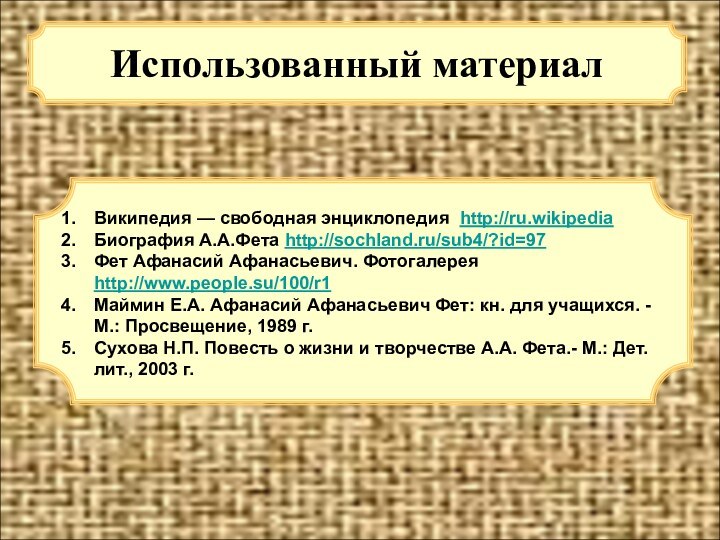 Использованный материал

1. Википедия — свободная энциклопедия http://ru.wikipedia
2. Биография А.А.Фета http://sochland.ru/sub4/?id=97
3. Фет Афанасий Афанасьевич. Фотогалерея http://www.people.su/100/r1
4. Маймин Е.А. Афанасий Афанасьевич Фет: кн. для учащихся. - М.: Просвещение, 1989 г.
5. Сухова Н.П. Повесть о жизни и творчестве А.А. Фета.- М.: Дет. лит., 2003 г.